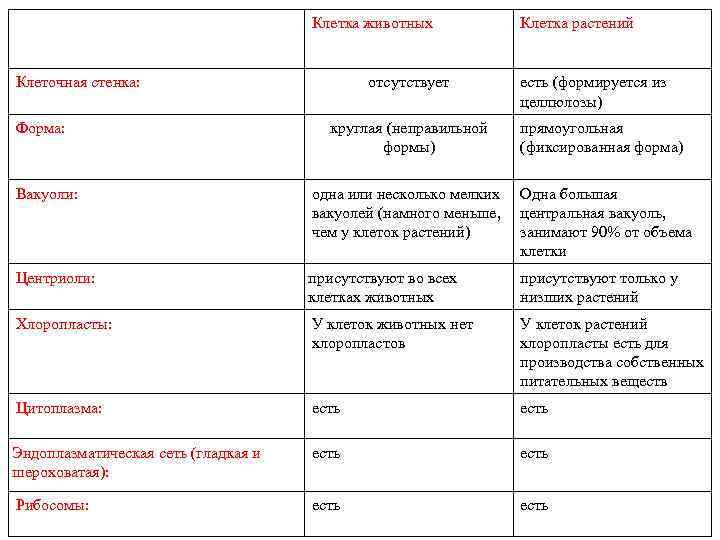 | | Клетка животных | Клетка растений |
|---|---|---|
| Клеточная стенка: | отсутствует | есть (формируется из целлюлозы) |
| Форма: | круглая (неправильной формы) | прямоугольная (фиксированная форма) |
| Вакуоли: | одна или несколько мелких вакуолей (намного меньше, чем у клеток растений) | Одна большая центральная вакуоль, занимают 90% от объема клетки |
| Центриоли: | присутствуют во всех клетках животных | присутствуют только у низших растений |
| Хлоропласты: | У клеток животных нет хлоропластов | У клеток растений хлоропласты есть для производства собственных питательных веществ |
| Цитоплазма: | есть | есть |
| Эндоплазматическая сеть (гладкая и шероховатая): | есть | есть |
| Рибосомы: | есть | есть |